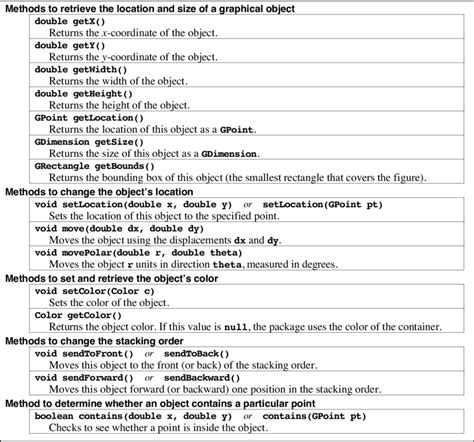 Methods to retrieve the location and size of a graphical object

double getX()
Returns the x-coordinate of the object.

double getY()
Returns the y-coordinate of the object.

double getWidth()
Returns the width of the object.

double getHeight()
Returns the height of the object.

GPoint getLocation()
Returns the location of this object as a GPoint.

GDimension getSize()
Returns the size of this object as a GDimension.

GRectangle getBounds()
Returns the bounding box of this object (the smallest rectangle that covers the figure).

Methods to change the object's location

void setLocation(double x, double y) or setLocation(GPoint pt)
Sets the location of this object to the specified point.

void move(double dx, double dy)
Moves the object using the displacements dx and dy.

void movePolar(double r, double theta)
Moves the object r units in direction theta, measured in degrees.

Methods to set and retrieve the object's color

void setColor(Color c)
Sets the color of the object.

Color getColor()
Returns the object color. If this value is null, the package uses the color of the container.

Methods to change the stacking order

void sendToFront() or sendToBack()
Moves this object to the front (or back) of the stacking order.

void sendForward() or sendBackward()
Moves this object forward (or backward) one position in the stacking order.

Method to determine whether an object contains a particular point

boolean contains(double x, double y) or contains(GPoint pt)
Checks to see whether a point is inside the object.